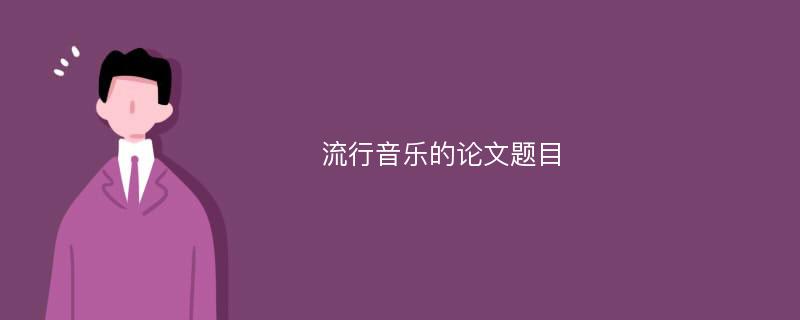 流行音乐的论文题目